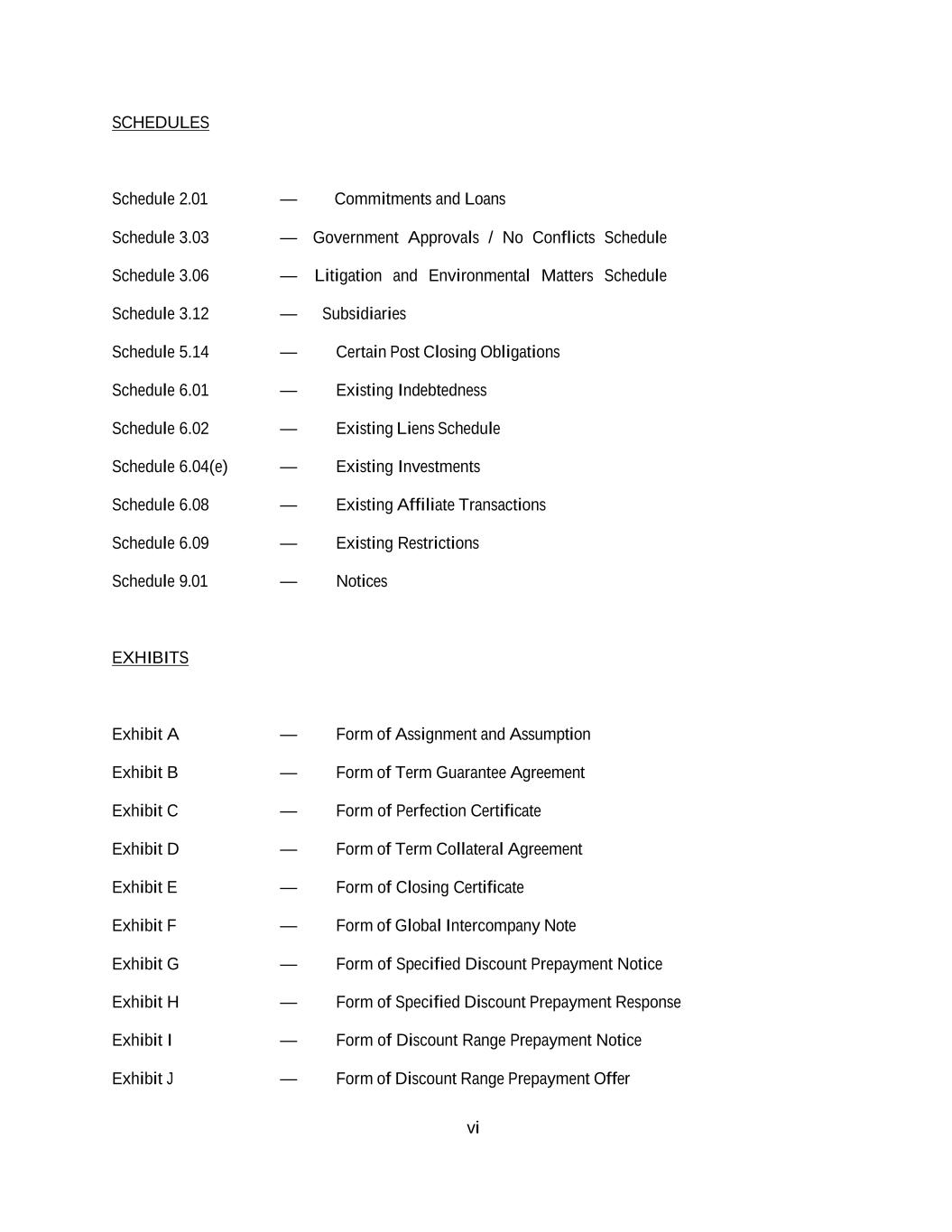 SCHEDULES

Schedule 2.01 — Commitments and Loans

Schedule 3.03 — Government Approvals / No Conflicts Schedule

Schedule 3.06 — Litigation and Environmental Matters Schedule

Schedule 3.12 — Subsidiaries

Schedule 5.14 — Certain Post Closing Obligations

Schedule 6.01 — Existing Indebtedness

Schedule 6.02 — Existing Liens Schedule

Schedule 6.04(e) — Existing Investments

Schedule 6.08 — Existing Affiliate Transactions

Schedule 6.09 — Existing Restrictions

Schedule 9.01 — Notices

EXHIBITS

Exhibit A — Form of Assignment and Assumption

Exhibit B — Form of Term Guarantee Agreement

Exhibit C — Form of Perfection Certificate

Exhibit D — Form of Term Collateral Agreement

Exhibit E — Form of Closing Certificate

Exhibit F — Form of Global Intercompany Note

Exhibit G — Form of Specified Discount Prepayment Notice

Exhibit H — Form of Specified Discount Prepayment Response

Exhibit I — Form of Discount Range Prepayment Notice

Exhibit J — Form of Discount Range Prepayment Offer

vi